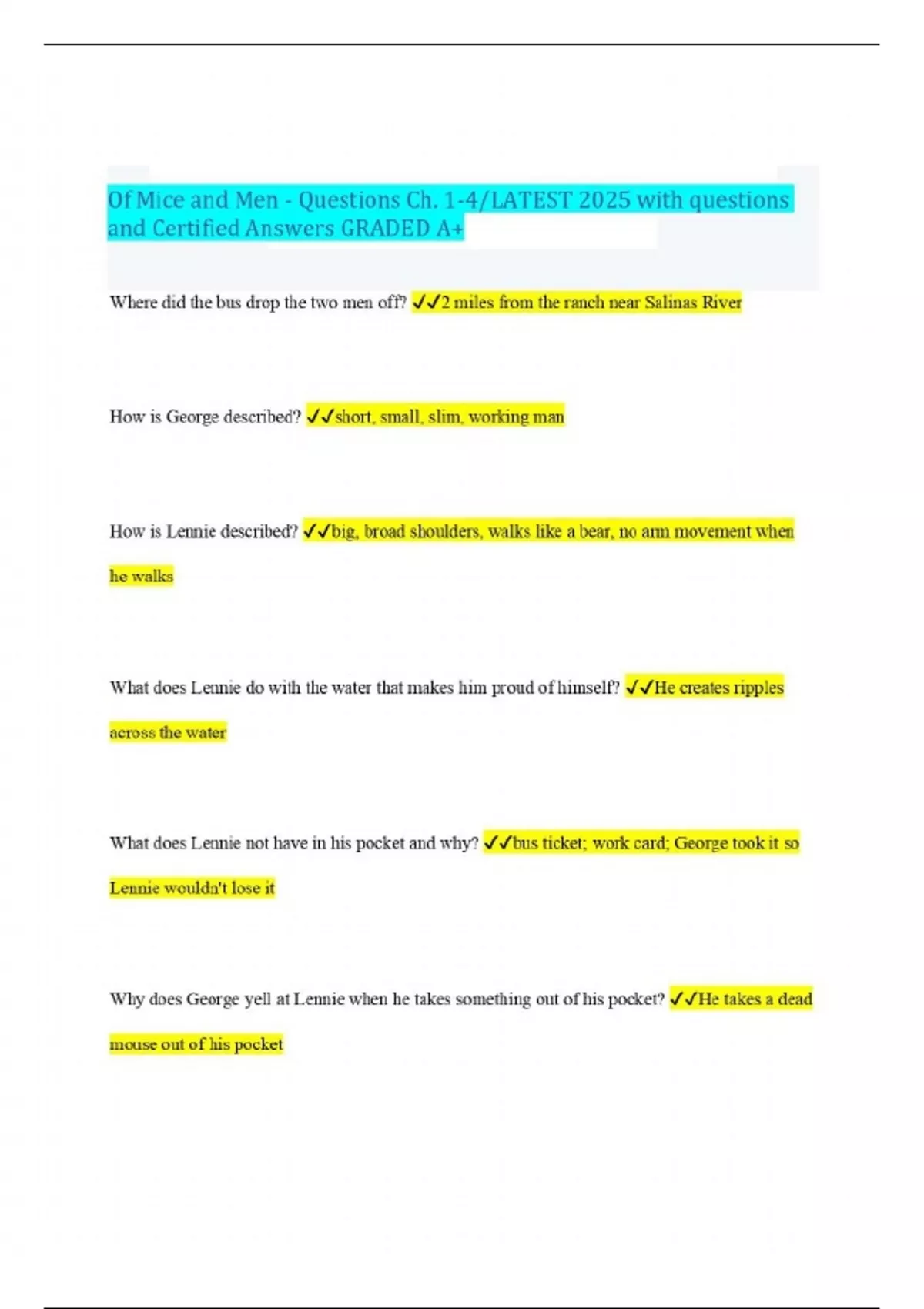 Of Mice and Men - Questions Ch. 1-4/LATEST 2025 with questions and Certified Answers GRADED A+

Where did the bus drop the two men off? ✓✓2 miles from the ranch near Salinas River

How is George described? ✓✓short, small, slim, working man

How is Lennie described? ✓✓big, broad shoulders, walks like a bear, no arm movement when he walks

What does Lennie do with the water that makes him proud of himself? ✓✓He creates ripples across the water

What does Lennie not have in his pocket and why? ✓✓bus ticket; work card; George took it so Lennie wouldn't lose it

Why does George yell at Lennie when he takes something out of his pocket? ✓✓He takes a dead mouse out of his pocket